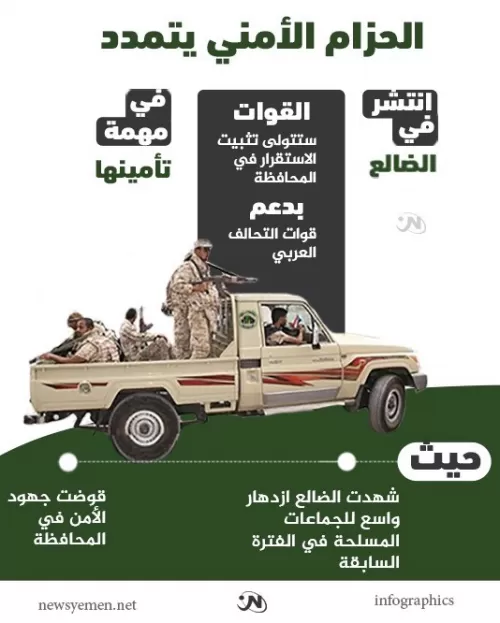 الحزام الأمني يتمدد

إنتشر في
الضالع

القوات
ستتولى تثبيت الاستقرار في المحافظة

بدعم
قوات التحالف العربي

في مهمة
تأمينها

حيث

شهدت الضالع ازدهار واسع للجماعات المسلحة في الفترة السابقة

قوضت جهود الأمن في المحافظة

infographics
newsyemen.net